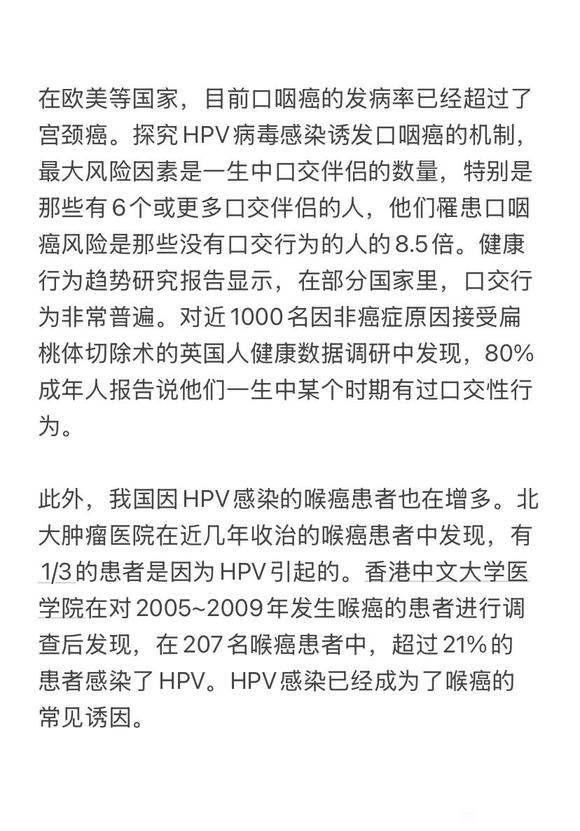 在欧美等国家，目前口咽癌的发病率已经超过了宫颈癌。探究HPV病毒感染诱发口咽癌的机制，最大风险因素是一生中口交伴侣的数量，特别是那些有6个或更多口交伴侣的人，他们罹患口咽癌风险是那些没有口交行为的人的8.5倍。健康行为趋势研究报告显示，在部分国家里，口交行为非常普遍。对近1000名因非癌症原因接受扁桃体切除术的英国人健康数据调研中发现，80%成年人报告说他们一生中某个时期有过口交性行为。

此外，我国因HPV感染的喉癌患者也在增多。北大肿瘤医院在近几年收治的喉癌患者中发现，有1/3的患者是因为HPV引起的。香港中文大学医学院在对2005~2009年发生喉癌的患者进行调查后发现，在207名喉癌患者中，超过21%的患者感染了HPV。HPV感染已经成为了喉癌的常见诱因。